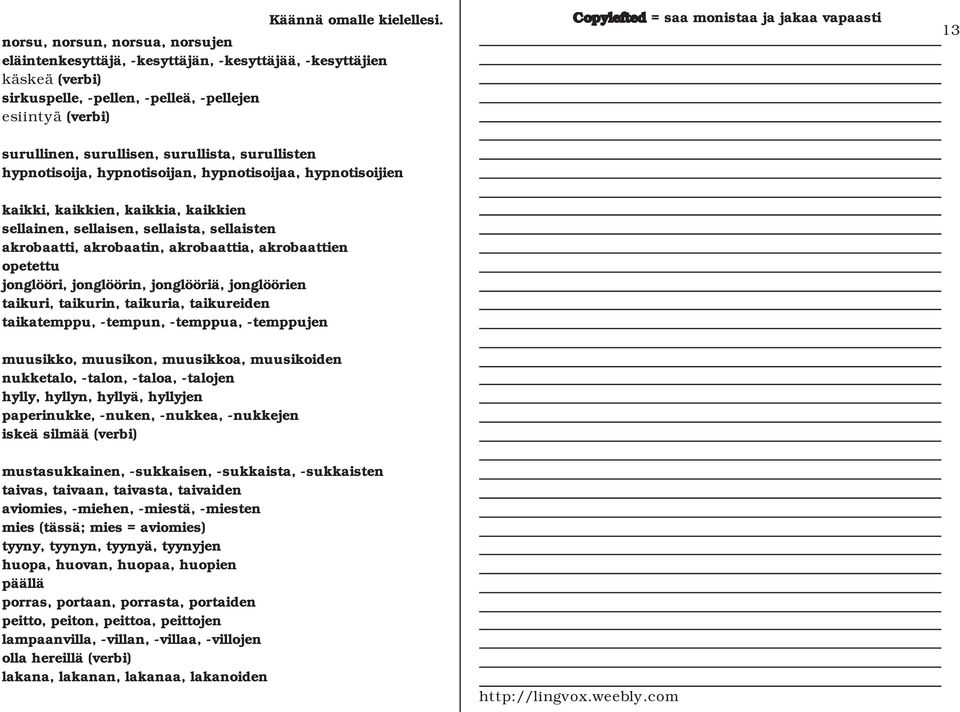 Käännä omalle kielellesi.
norsu, norsun, norsua, norsujen
eläintenkesyttäjä, -kesyttäjän, -kesyttäjää, -kesyttäjien
käskeä (verbi)
sirkuspelle, -pellen, -pelleä, -pellejen
esiintyä (verbi)

surullinen, surullisen, surullista, surullisten
hypnotisoija, hypnotisoijan, hypnotisoijaa, hypnotisoijien

kaikki, kaikkien, kaikkia, kaikkien
sellainen, sellaisen, sellaista, sellaisten
akrobaatti, akrobaatin, akrobaattia, akrobaattien
opetettu
jonglööri, jonglöörin, jonglööriä, jonglöörien
taikuri, taikurin, taikuria, taikureiden
taikatemppu, -tempun, -temppua, -temppujen

muusikko, muusikon, muusikkoa, muusikoiden
nukketalo, -talon, -taloa, -talojen
hylly, hyllyn, hyllyä, hyllyjen
paperinukke, -nuken, -nukkea, -nukkejen
iskeä silmää (verbi)

mustasukkainen, -sukkaisen, -sukkaista, -sukkaisten
taivas, taivaan, taivasta, taivaiden
aviomies, -miehen, -miestä, -miesten
mies (tässä; mies = aviomies)
tyyny, tyynyn, tyynyä, tyynyjen
huopa, huovan, huopaa, huopien
päällä
porras, portaan, porrasta, portaiden
peitto, peiton, peittoa, peittojen
lampaanvilla, -villan, -villaa, -villojen
olla hereillä (verbi)
lakana, lakanan, lakanaa, lakanoiden

Copylefted = saa monistaa ja jakaa vapaasti

13

http://lingvox.weebly.com